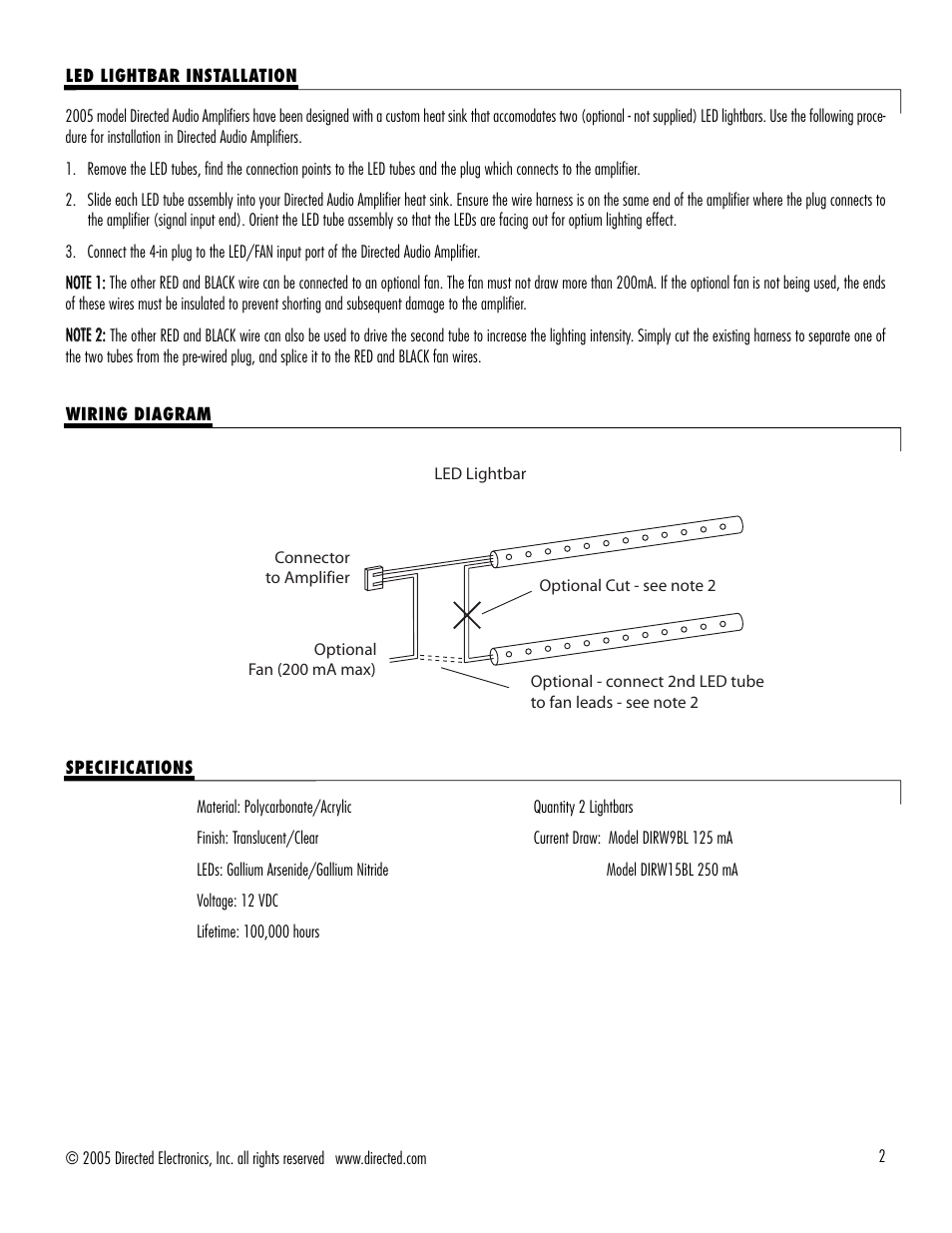 LED LIGHTBAR INSTALLATION

2005 model Directed Audio Amplifiers have been designed with a custom heat sink that accomodates two (optional - not supplied) LED lightbars. Use the following procedure for installation in Directed Audio Amplifiers.

1. Remove the LED tubes, find the connection points to the LED tubes and the plug which connects to the amplifier.

2. Slide each LED tube assembly into your Directed Audio Amplifier heat sink. Ensure the wire harness is on the same end of the amplifier where the plug connects to the amplifier (signal input end). Orient the LED tube assembly so that the LEDs are facing out for optium lighting effect.

3. Connect the 4-in plug to the LED/FAN input port of the Directed Audio Amplifier.

NOTE 1: The other RED and BLACK wire can be connected to an optional fan. The fan must not draw more than 200mA. If the optional fan is not being used, the ends of these wires must be insulated to prevent shorting and subsequent damage to the amplifier.

NOTE 2: The other RED and BLACK wire can also be used to drive the second tube to increase the lighting intensity. Simply cut the existing harness to separate one of the two tubes from the pre-wired plug, and splice it to the RED and BLACK fan wires.

WIRING DIAGRAM

LED Lightbar

Connector to Amplifier

Optional Cut - see note 2

Optional Fan (200 mA max)

Optional - connect 2nd LED tube to fan leads - see note 2

SPECIFICATIONS

Material: Polycarbonate/Acrylic

Finish: Translucent/Clear

LEDs: Gallium Arsenide/Gallium Nitride

Voltage: 12 VDC

Lifetime: 100,000 hours

Quantity 2 Lightbars

Current Draw: Model DIRW9BL 125 mA

Model DIRW15BL 250 mA

© 2005 Directed Electronics, Inc. all rights reserved www.directed.com

2